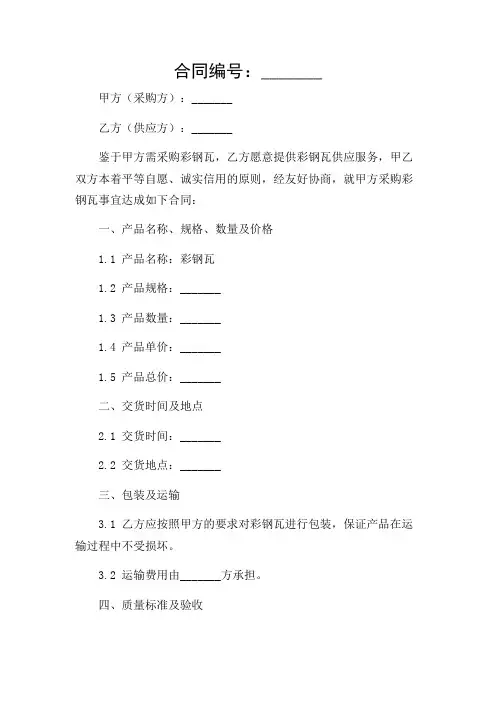 合同编号：________

甲方（采购方）：_______

乙方（供应方）：_______

鉴于甲方需采购彩钢瓦，乙方愿意提供彩钢瓦供应服务，甲乙双方本着平等自愿、诚实信用的原则，经友好协商，就甲方采购彩钢瓦事宜达成如下合同：

一、产品名称、规格、数量及价格

1.1 产品名称：彩钢瓦

1.2 产品规格：_______

1.3 产品数量：_______

1.4 产品单价：_______

1.5 产品总价：_______

二、交货时间及地点

2.1 交货时间：_______

2.2 交货地点：_______

三、包装及运输

3.1 乙方应按照甲方的要求对彩钢瓦进行包装，保证产品在运输过程中不受损坏。

3.2 运输费用由_______方承担。

四、质量标准及验收